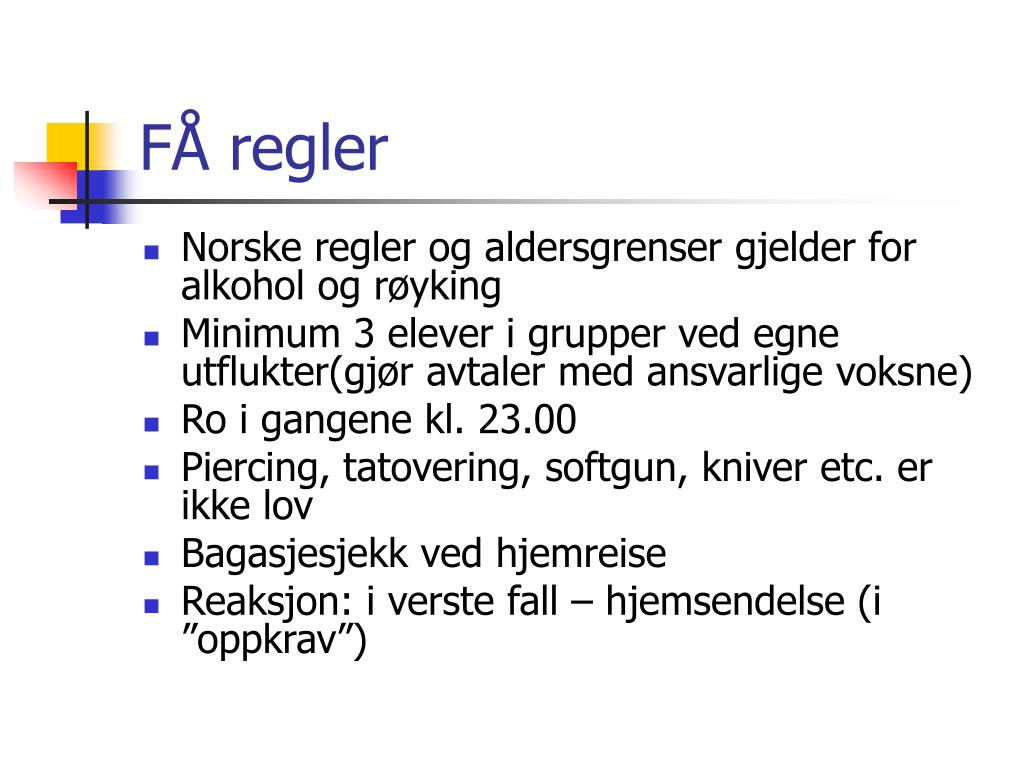 FÅ regler

- Norske regler og aldersgrenser gjelder for alkohol og røyking
- Minimum 3 elever i grupper ved egne utflukter(gjør avtaler med ansvarlige voksne)
- Ro i gangene kl. 23.00
- Piercing, tatovering, softgun, kniver etc. er ikke lov
- Bagasjesjekk ved hjemreise
- Reaksjon: i verste fall – hjemsendelse (i ”oppkrav”)